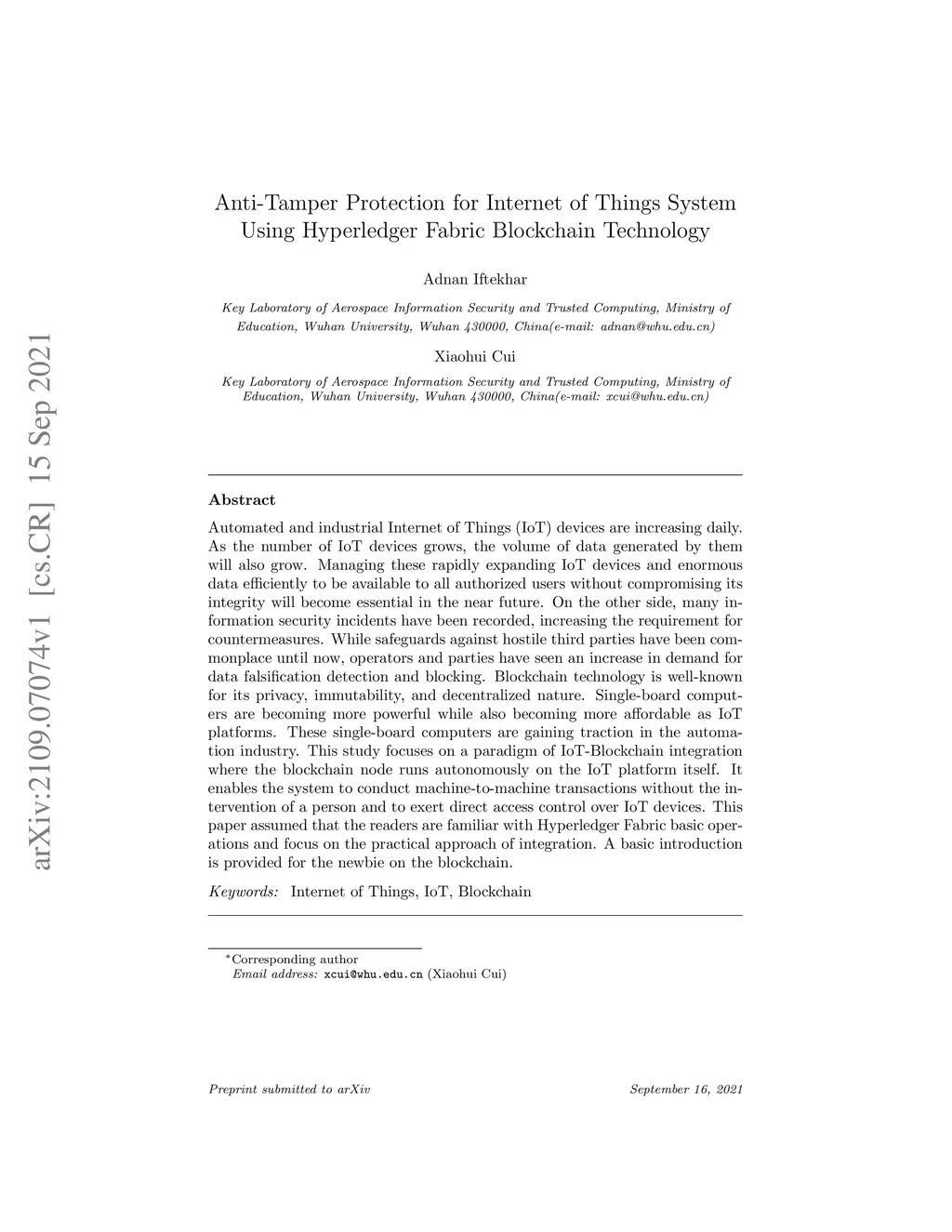 arXiv:2109.07074v1 [cs.CR] 15 Sep 2021

Anti-Tamper Protection for Internet of Things System Using Hyperledger Fabric Blockchain Technology

Adnan Iftekhar

Key Laboratory of Aerospace Information Security and Trusted Computing, Ministry of Education, Wuhan University, Wuhan 430000, China(e-mail: adnan@whu.edu.cn)

Xiaohui Cui

Key Laboratory of Aerospace Information Security and Trusted Computing, Ministry of Education, Wuhan University, Wuhan 430000, China(e-mail: xcui@whu.edu.cn)

Abstract

Automated and industrial Internet of Things (IoT) devices are increasing daily. As the number of IoT devices grows, the volume of data generated by them will also grow. Managing these rapidly expanding IoT devices and enormous data efficiently to be available to all authorized users without compromising its integrity will become essential in the near future. On the other side, many information security incidents have been recorded, increasing the requirement for countermeasures. While safeguards against hostile third parties have been commonplace until now, operators and parties have seen an increase in demand for data falsification detection and blocking. Blockchain technology is well-known for its privacy, immutability, and decentralized nature. Single-board computers are becoming more powerful while also becoming more affordable as IoT platforms. These single-board computers are gaining traction in the automation industry. This study focuses on a paradigm of IoT-Blockchain integration where the blockchain node runs autonomously on the IoT platform itself. It enables the system to conduct machine-to-machine transactions without the intervention of a person and to exert direct access control over IoT devices. This paper assumed that the readers are familiar with Hyperledger Fabric basic operations and focus on the practical approach of integration. A basic introduction is provided for the newbie on the blockchain.

Keywords: Internet of Things, IoT, Blockchain

*Corresponding author
Email address: xcui@whu.edu.cn (Xiaohui Cui)

Preprint submitted to arXiv September 16, 2021